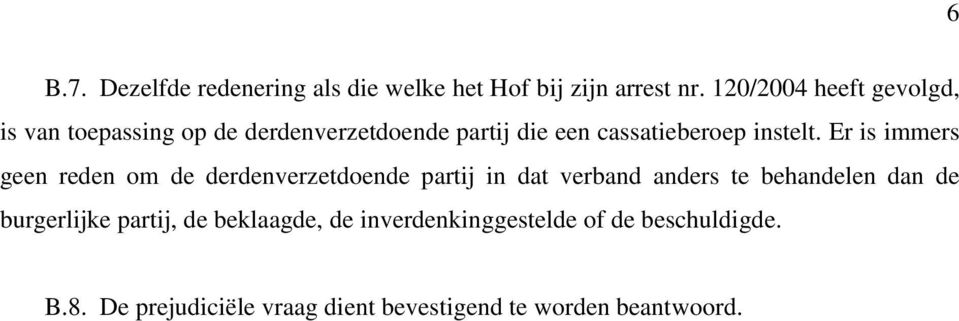 6

B.7. Dezelfde redenering als die welke het Hof bij zijn arrest nr. 120/2004 heeft gevolgd, is van toepassing op de derdenverzetdoende partij die een cassatieberoep instelt. Er is immers geen reden om de derdenverzetdoende partij in dat verband anders te behandelen dan de burgerlijke partij, de beklaagde, de inverdenkinggestelde of de beschuldigde.

B.8. De prejudiciële vraag dient bevestigend te worden beantwoord.